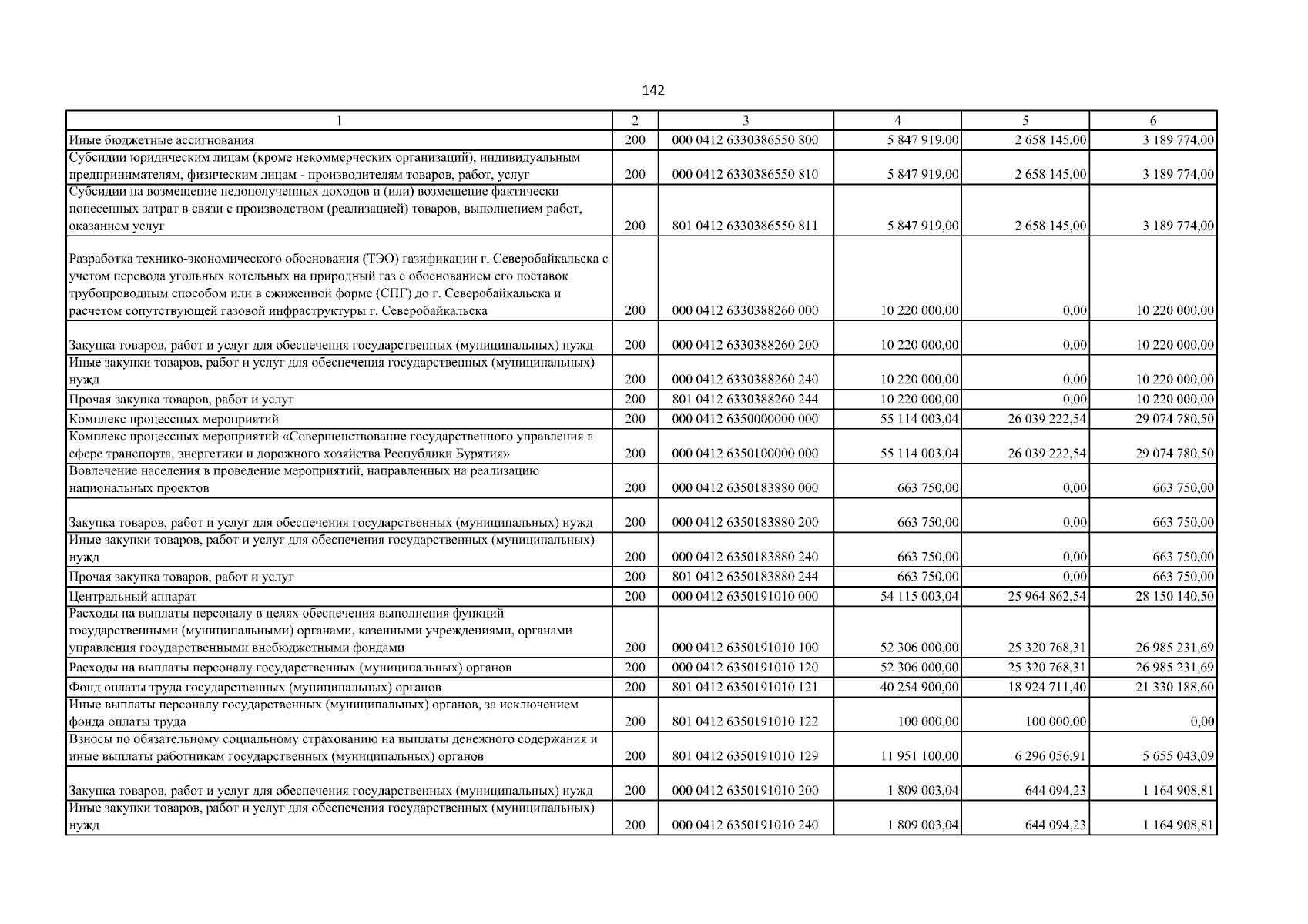 142

| 1 | 2 | 3 | 4 | 5 | 6 |
|---|---|---|---|---|---|
| Иные бюджетные ассигнования | 200 | 000 0412 6330386550 800 | 5 847 919,00 | 2 658 145,00 | 3 189 774,00 |
| Субсидии юридическим лицам (кроме некоммерческих организаций), индивидуальным предпринимателям, физическим лицам - производителям товаров, работ, услуг | 200 | 000 0412 6330386550 810 | 5 847 919,00 | 2 658 145,00 | 3 189 774,00 |
| Субсидии на возмещение недополученных доходов и (или) возмещение фактически понесенных затрат в связи с производством (реализацией) товаров, выполнением работ, оказанием услуг | 200 | 801 0412 6330386550 811 | 5 847 919,00 | 2 658 145,00 | 3 189 774,00 |
| Разработка технико-экономического обоснования (ТЭО) газификации г. Северобайкальска с учетом перевода угольных котельных на природный газ с обоснованием его поставок трубопроводным способом или в сжиженной форме (СПГ) до г. Северобайкальска и расчетом сопутствующей газовой инфраструктуры г. Северобайкальска | 200 | 000 0412 6330388260 000 | 10 220 000,00 | 0,00 | 10 220 000,00 |
| Закупка товаров, работ и услуг для обеспечения государственных (муниципальных) нужд | 200 | 000 0412 6330388260 200 | 10 220 000,00 | 0,00 | 10 220 000,00 |
| Иные закупки товаров, работ и услуг для обеспечения государственных (муниципальных) нужд | 200 | 000 0412 6330388260 240 | 10 220 000,00 | 0,00 | 10 220 000,00 |
| Прочая закупка товаров, работ и услуг | 200 | 801 0412 6330388260 244 | 10 220 000,00 | 0,00 | 10 220 000,00 |
| Комплекс процессных мероприятий | 200 | 000 0412 6350000000 000 | 55 114 003,04 | 26 039 222,54 | 29 074 780,50 |
| Комплекс процессных мероприятий «Совершенствование государственного управления в сфере транспорта, энергетики и дорожного хозяйства Республики Бурятия» | 200 | 000 0412 6350100000 000 | 55 114 003,04 | 26 039 222,54 | 29 074 780,50 |
| Вовлечение населения в проведение мероприятий, направленных на реализацию национальных проектов | 200 | 000 0412 6350183880 000 | 663 750,00 | 0,00 | 663 750,00 |
| Закупка товаров, работ и услуг для обеспечения государственных (муниципальных) нужд | 200 | 000 0412 6350183880 200 | 663 750,00 | 0,00 | 663 750,00 |
| Иные закупки товаров, работ и услуг для обеспечения государственных (муниципальных) нужд | 200 | 000 0412 6350183880 240 | 663 750,00 | 0,00 | 663 750,00 |
| Прочая закупка товаров, работ и услуг | 200 | 801 0412 6350183880 244 | 663 750,00 | 0,00 | 663 750,00 |
| Центральный аппарат | 200 | 000 0412 6350191010 000 | 54 115 003,04 | 25 964 862,54 | 28 150 140,50 |
| Расходы на выплаты персоналу в целях обеспечения выполнения функций государственными (муниципальными) органами, казенными учреждениями, органами управления государственными внебюджетными фондами | 200 | 000 0412 6350191010 100 | 52 306 000,00 | 25 320 768,31 | 26 985 231,69 |
| Расходы на выплаты персоналу государственных (муниципальных) органов | 200 | 000 0412 6350191010 120 | 52 306 000,00 | 25 320 768,31 | 26 985 231,69 |
| Фонд оплаты труда государственных (муниципальных) органов | 200 | 801 0412 6350191010 121 | 40 254 900,00 | 18 924 711,40 | 21 330 188,60 |
| Иные выплаты персоналу государственных (муниципальных) органов, за исключением фонда оплаты труда | 200 | 801 0412 6350191010 122 | 100 000,00 | 100 000,00 | 0,00 |
| Взносы по обязательному социальному страхованию на выплаты денежного содержания и иные выплаты работникам государственных (муниципальных) органов | 200 | 801 0412 6350191010 129 | 11 951 100,00 | 6 296 056,91 | 5 655 043,09 |
| Закупка товаров, работ и услуг для обеспечения государственных (муниципальных) нужд | 200 | 000 0412 6350191010 200 | 1 809 003,04 | 644 094,23 | 1 164 908,81 |
| Иные закупки товаров, работ и услуг для обеспечения государственных (муниципальных) нужд | 200 | 000 0412 6350191010 240 | 1 809 003,04 | 644 094,23 | 1 164 908,81 |